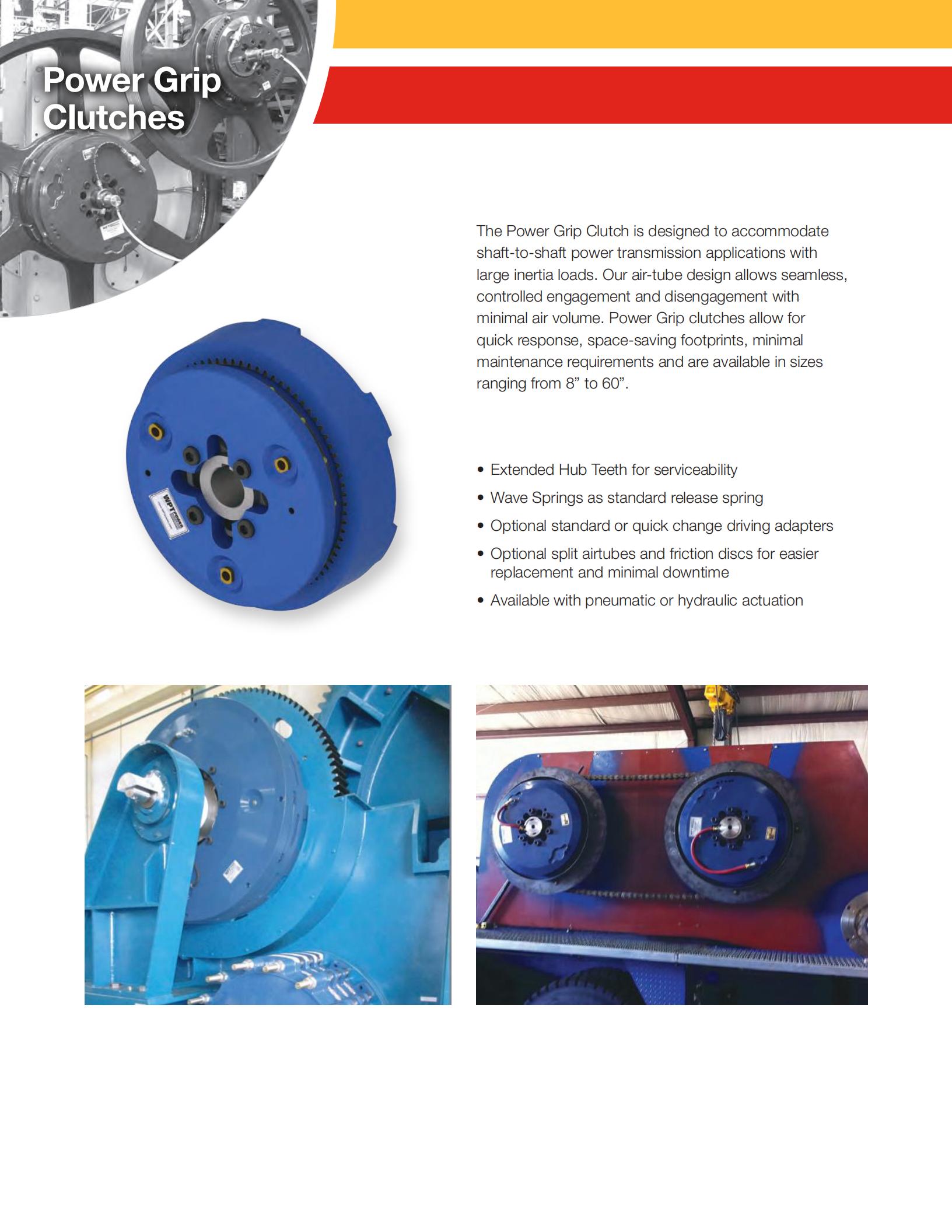 Power Grip Clutches

The Power Grip Clutch is designed to accommodate shaft-to-shaft power transmission applications with large inertia loads. Our air-tube design allows seamless, controlled engagement and disengagement with minimal air volume. Power Grip clutches allow for quick response, space-saving footprints, minimal maintenance requirements and are available in sizes ranging from 8" to 60".

• Extended Hub Teeth for serviceability
• Wave Springs as standard release spring
• Optional standard or quick change driving adapters
• Optional split airtubes and friction discs for easier replacement and minimal downtime
• Available with pneumatic or hydraulic actuation